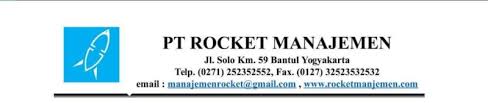 PT ROCKET MANAJEMEN
Jl. Solo Km. 59 Bantul Yogyakarta
Telp. (0271) 252352552, Fax. (0127) 32523532532
email : manajemenrocket@gmail.com , www.rocketmanjemen.com